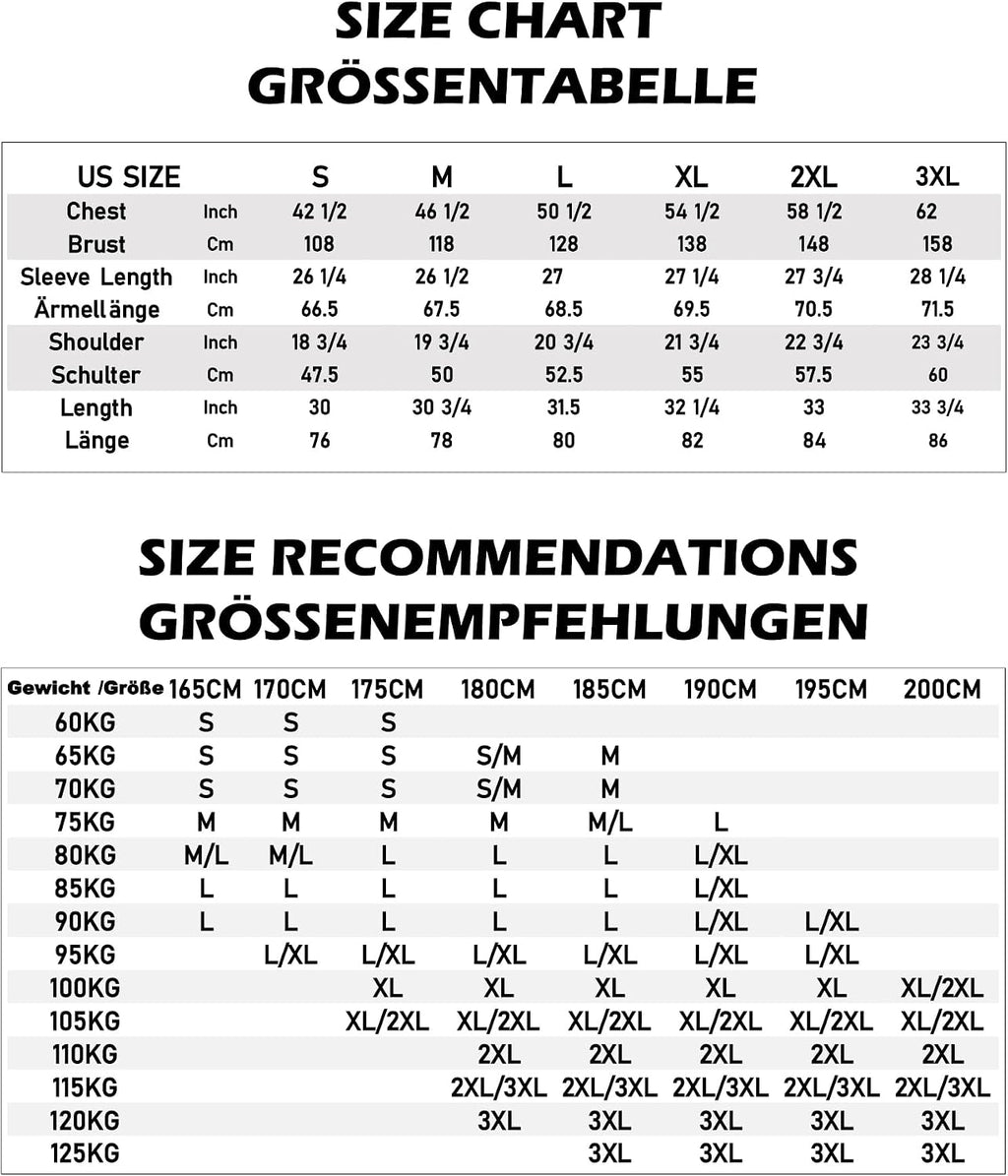 SIZE CHART
GRÖSSENTABELLE

| US SIZE | | S | M | L | XL | 2XL | 3XL |
|---|---|---|---|---|---|---|---|
| Chest | Inch | 42 1/2 | 46 1/2 | 50 1/2 | 54 1/2 | 58 1/2 | 62 |
| Brust | Cm | 108 | 118 | 128 | 138 | 148 | 158 |
| Sleeve Length | Inch | 26 1/4 | 26 1/2 | 27 | 27 1/4 | 27 3/4 | 28 1/4 |
| Ärmellänge | Cm | 66.5 | 67.5 | 68.5 | 69.5 | 70.5 | 71.5 |
| Shoulder | Inch | 18 3/4 | 19 3/4 | 20 3/4 | 21 3/4 | 22 3/4 | 23 3/4 |
| Schulter | Cm | 47.5 | 50 | 52.5 | 55 | 57.5 | 60 |
| Length | Inch | 30 | 30 3/4 | 31.5 | 32 1/4 | 33 | 33 3/4 |
| Länge | Cm | 76 | 78 | 80 | 82 | 84 | 86 |

SIZE RECOMMENDATIONS
GRÖSSENEMPFEHLUNGEN

| Gewicht /Größe | 165CM | 170CM | 175CM | 180CM | 185CM | 190CM | 195CM | 200CM |
|---|---|---|---|---|---|---|---|---|
| 60KG | S | S | S | | | | | |
| 65KG | S | S | S | S/M | M | | | |
| 70KG | S | S | S | S/M | M | | | |
| 75KG | M | M | M | M | M/L | L | | |
| 80KG | M/L | M/L | L | L | L | L/XL | | |
| 85KG | L | L | L | L | L | L/XL | | |
| 90KG | L | L | L | L | L | L/XL | L/XL | |
| 95KG | | L/XL | L/XL | L/XL | L/XL | L/XL | L/XL | |
| 100KG | | | XL | XL | XL | XL | XL | XL/2XL |
| 105KG | | | XL/2XL | XL/2XL | XL/2XL | XL/2XL | XL/2XL | XL/2XL |
| 110KG | | | | 2XL | 2XL | 2XL | 2XL | 2XL |
| 115KG | | | | 2XL/3XL | 2XL/3XL | 2XL/3XL | 2XL/3XL | 2XL/3XL |
| 120KG | | | | 3XL | 3XL | 3XL | 3XL | 3XL |
| 125KG | | | | | 3XL | 3XL | 3XL | 3XL |